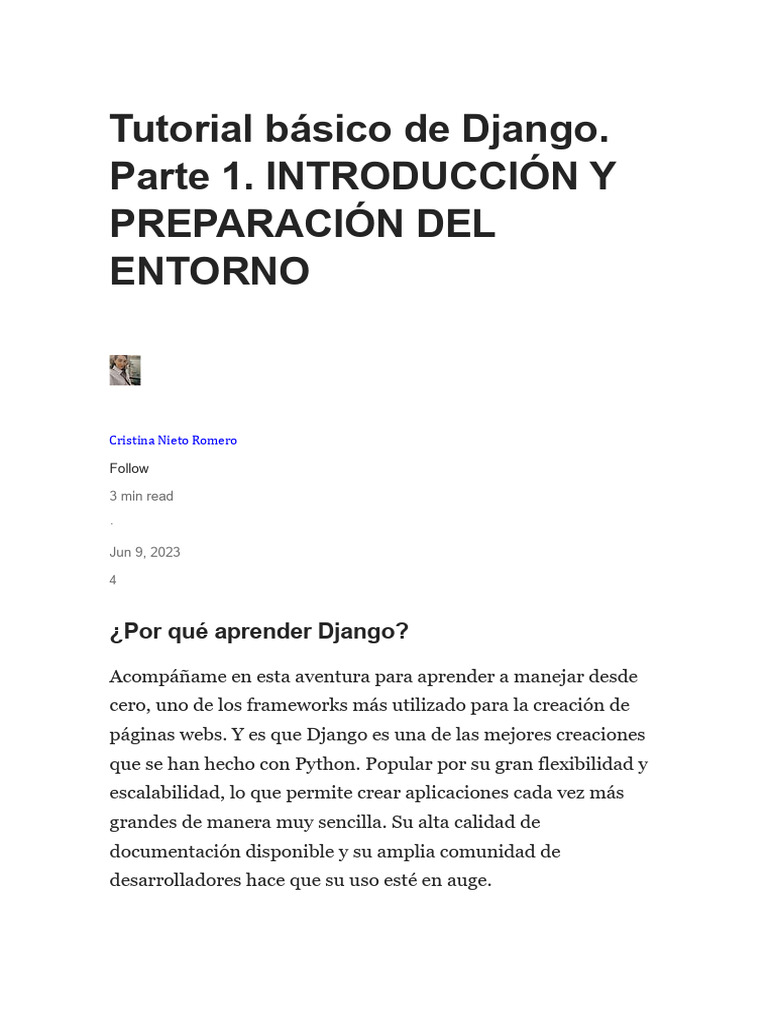 Tutorial básico de Django. Parte 1. INTRODUCCIÓN Y PREPARACIÓN DEL ENTORNO

Cristina Nieto Romero

Follow

3 min read

·

Jun 9, 2023

4

¿Por qué aprender Django?

Acompáñame en esta aventura para aprender a manejar desde cero, uno de los frameworks más utilizado para la creación de páginas webs. Y es que Django es una de las mejores creaciones que se han hecho con Python. Popular por su gran flexibilidad y escalabilidad, lo que permite crear aplicaciones cada vez más grandes de manera muy sencilla. Su alta calidad de documentación disponible y su amplia comunidad de desarrolladores hace que su uso esté en auge.